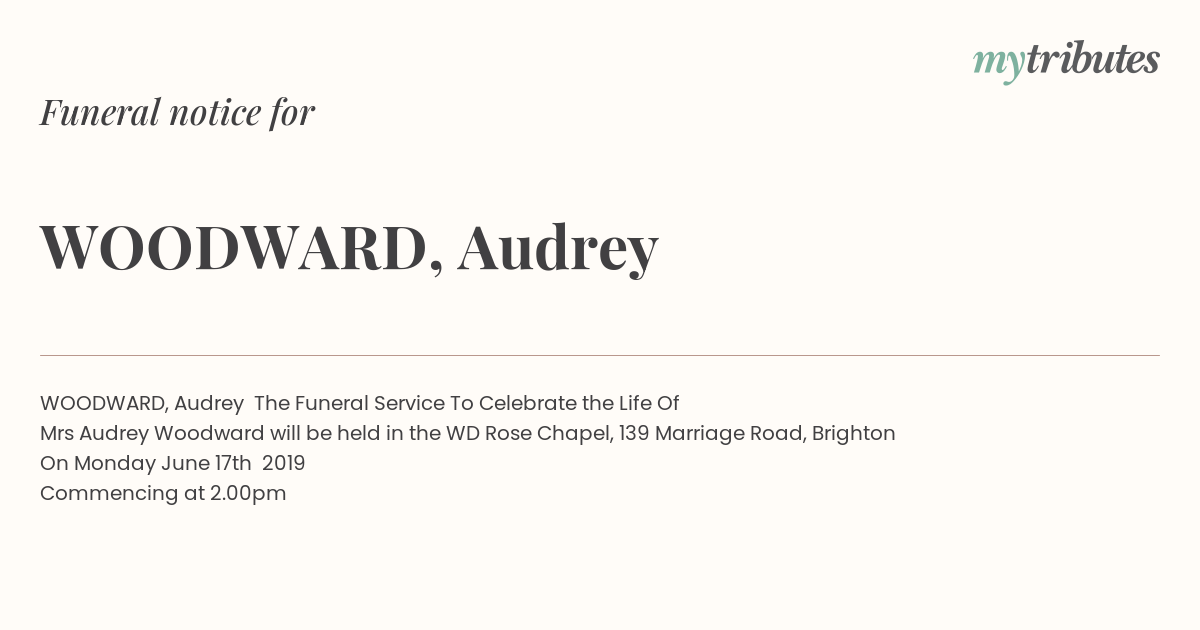 mytributes

Funeral notice for

WOODWARD, Audrey

WOODWARD, Audrey The Funeral Service To Celebrate the Life Of Mrs Audrey Woodward will be held in the WD Rose Chapel, 139 Marriage Road, Brighton On Monday June 17th 2019 Commencing at 2.00pm